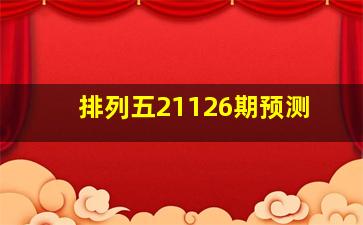 排列五21126期预测